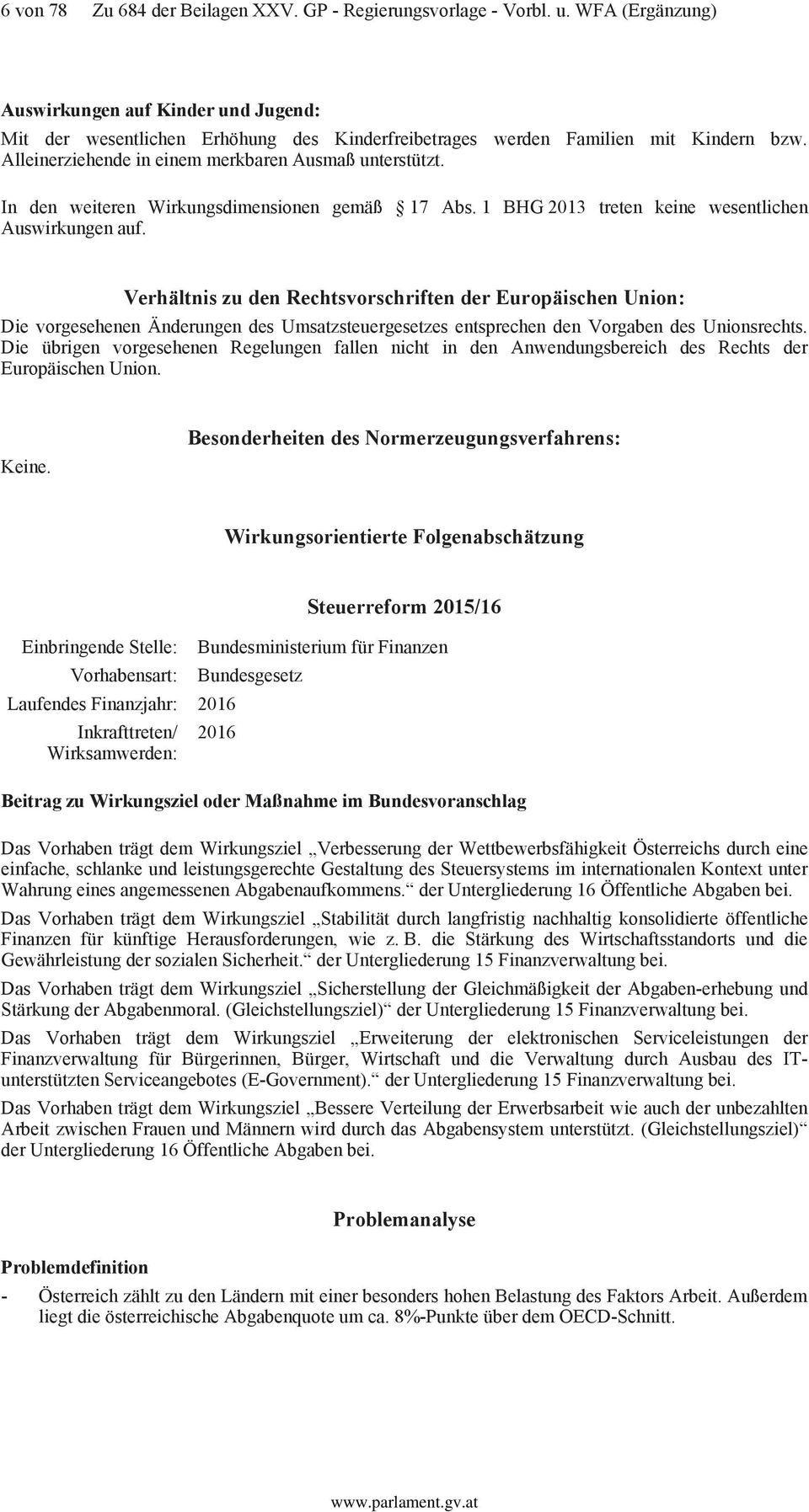 6 von 78 Zu 684 der Beilagen XXV. GP - Regierungsvorlage - Vorbl. u. WFA (Ergänzung)

Auswirkungen auf Kinder und Jugend:
Mit der wesentlichen Erhöhung des Kinderfreibetrages werden Familien mit Kindern bzw. Alleinerziehende in einem merkbaren Ausmaß unterstützt.

In den weiteren Wirkungsdimensionen gemäß § 17 Abs. 1 BHG 2013 treten keine wesentlichen Auswirkungen auf.

Verhältnis zu den Rechtsvorschriften der Europäischen Union:
Die vorgesehenen Änderungen des Umsatzsteuergesetzes entsprechen den Vorgaben des Unionsrechts. Die übrigen vorgesehenen Regelungen fallen nicht in den Anwendungsbereich des Rechts der Europäischen Union.

Besonderheiten des Normerzeugungsverfahrens:
Keine.

Wirkungsorientierte Folgenabschätzung

Steuerreform 2015/16

Einbringende Stelle: Bundesministerium für Finanzen
Vorhabensart: Bundesgesetz
Laufendes Finanzjahr: 2016
Inkrafttreten/ Wirksamwerden: 2016

Beitrag zu Wirkungsziel oder Maßnahme im Bundesvoranschlag

Das Vorhaben trägt dem Wirkungsziel „Verbesserung der Wettbewerbsfähigkeit Österreichs durch eine einfache, schlanke und leistungsgerechte Gestaltung des Steuersystems im internationalen Kontext unter Wahrung eines angemessenen Abgabenaufkommens.“ der Untergliederung 16 Öffentliche Abgaben bei.

Das Vorhaben trägt dem Wirkungsziel „Stabilität durch langfristig nachhaltig konsolidierte öffentliche Finanzen für künftige Herausforderungen, wie z. B. die Stärkung des Wirtschaftsstandorts und die Gewährleistung der sozialen Sicherheit.“ der Untergliederung 15 Finanzverwaltung bei.

Das Vorhaben trägt dem Wirkungsziel „Sicherstellung der Gleichmäßigkeit der Abgaben-erhebung und Stärkung der Abgabenmoral. (Gleichstellungsziel)“ der Untergliederung 15 Finanzverwaltung bei.

Das Vorhaben trägt dem Wirkungsziel „Erweiterung der elektronischen Serviceleistungen der Finanzverwaltung für Bürgerinnen, Bürger, Wirtschaft und die Verwaltung durch Ausbau des IT-unterstützten Serviceangebotes (E-Government).“ der Untergliederung 15 Finanzverwaltung bei.

Das Vorhaben trägt dem Wirkungsziel „Bessere Verteilung der Erwerbsarbeit wie auch der unbezahlten Arbeit zwischen Frauen und Männern wird durch das Abgabensystem unterstützt. (Gleichstellungsziel)“ der Untergliederung 16 Öffentliche Abgaben bei.

Problemanalyse

Problemdefinition
- Österreich zählt zu den Ländern mit einer besonders hohen Belastung des Faktors Arbeit. Außerdem liegt die österreichische Abgabenquote um ca. 8%-Punkte über dem OECD-Schnitt.

www.parlament.gv.at